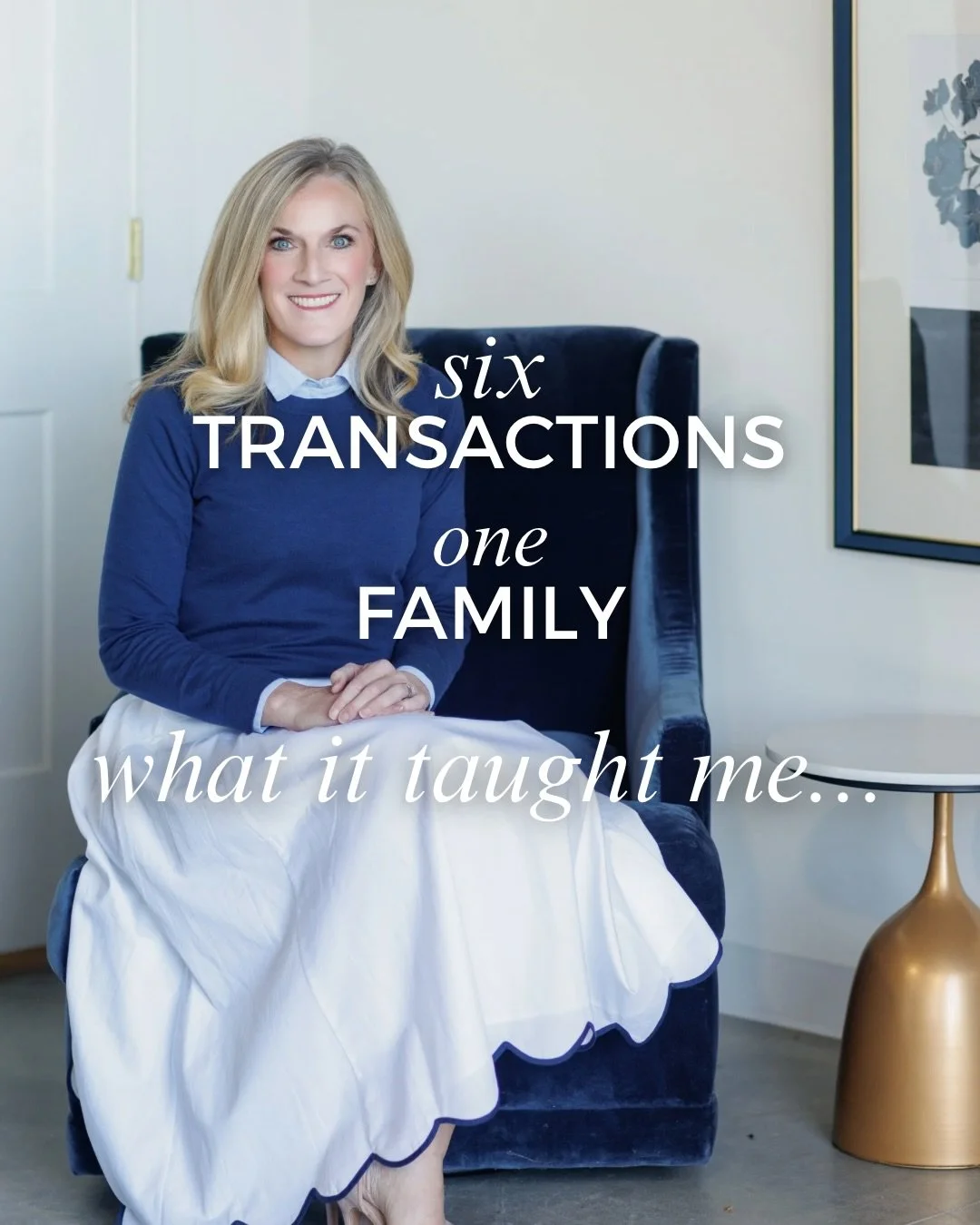 six
TRANSACTIONS
one
FAMILY
what it taught me...